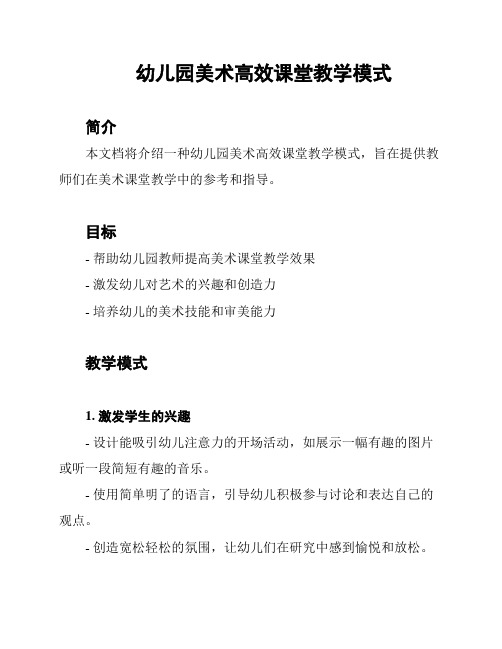 幼儿园美术高效课堂教学模式

简介

本文档将介绍一种幼儿园美术高效课堂教学模式，旨在提供教师们在美术课堂教学中的参考和指导。

目标

- 帮助幼儿园教师提高美术课堂教学效果
- 激发幼儿对艺术的兴趣和创造力
- 培养幼儿的美术技能和审美能力

教学模式

1. 激发学生的兴趣

- 设计能吸引幼儿注意力的开场活动，如展示一幅有趣的图片或听一段简短有趣的音乐。

- 使用简单明了的语言，引导幼儿积极参与讨论和表达自己的观点。

- 创造宽松轻松的氛围，让幼儿们在研究中感到愉悦和放松。